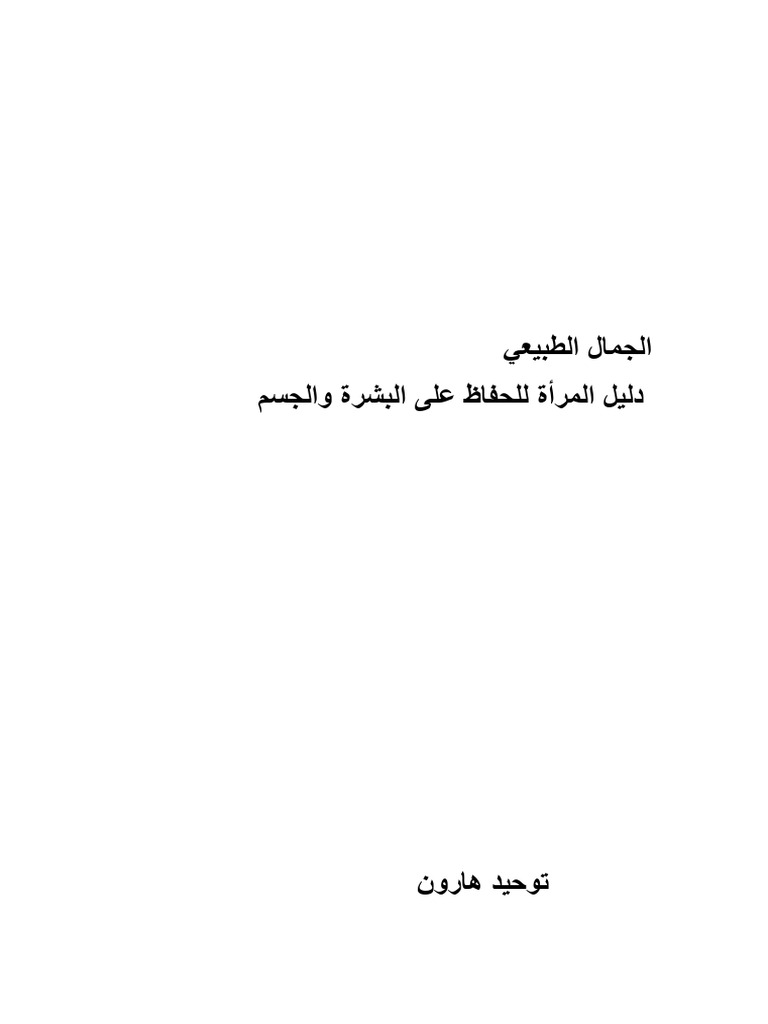 الجمال الطبيعي

دليل المرأة للحفاظ على البشرة والجسم

توحيد هارون